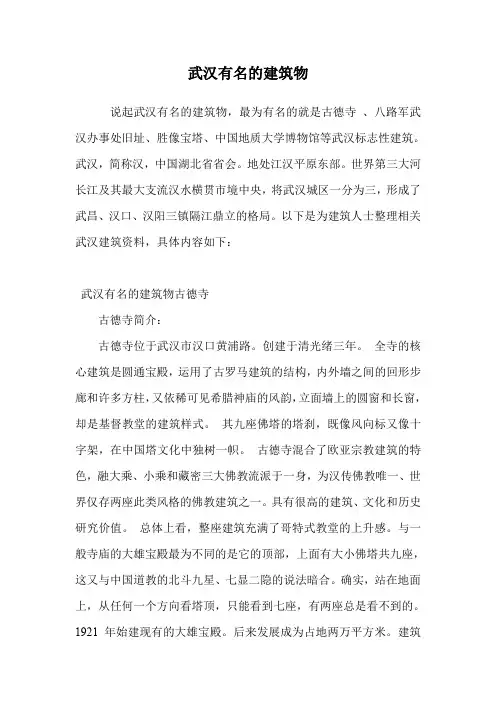 武汉有名的建筑物

说起武汉有名的建筑物，最为有名的就是古德寺 、八路军武汉办事处旧址、胜像宝塔、中国地质大学博物馆等武汉标志性建筑。武汉，简称汉，中国湖北省省会。地处江汉平原东部。世界第三大河长江及其最大支流汉水横贯市境中央，将武汉城区一分为三，形成了武昌、汉口、汉阳三镇隔江鼎立的格局。以下是为建筑人士整理相关武汉建筑资料，具体内容如下：

武汉有名的建筑物古德寺

古德寺简介：

古德寺位于武汉市汉口黄浦路。创建于清光绪三年。 全寺的核心建筑是圆通宝殿，运用了古罗马建筑的结构，内外墙之间的回形步廊和许多方柱，又依稀可见希腊神庙的风韵，立面墙上的圆窗和长窗，却是基督教堂的建筑样式。 其九座佛塔的塔刹，既像风向标又像十字架，在中国塔文化中独树一帜。 古德寺混合了欧亚宗教建筑的特色，融大乘、小乘和藏密三大佛教流派于一身，为汉传佛教唯一、世界仅存两座此类风格的佛教建筑之一。具有很高的建筑、文化和历史研究价值。 总体上看，整座建筑充满了哥特式教堂的上升感。与一般寺庙的大雄宝殿最为不同的是它的顶部，上面有大小佛塔共九座，这又与中国道教的北斗九星、七显二隐的说法暗合。确实，站在地面上，从任何一个方向看塔顶，只能看到七座，有两座总是看不到的。1921 年始建现有的大雄宝殿。后来发展成为占地两万平方米。建筑